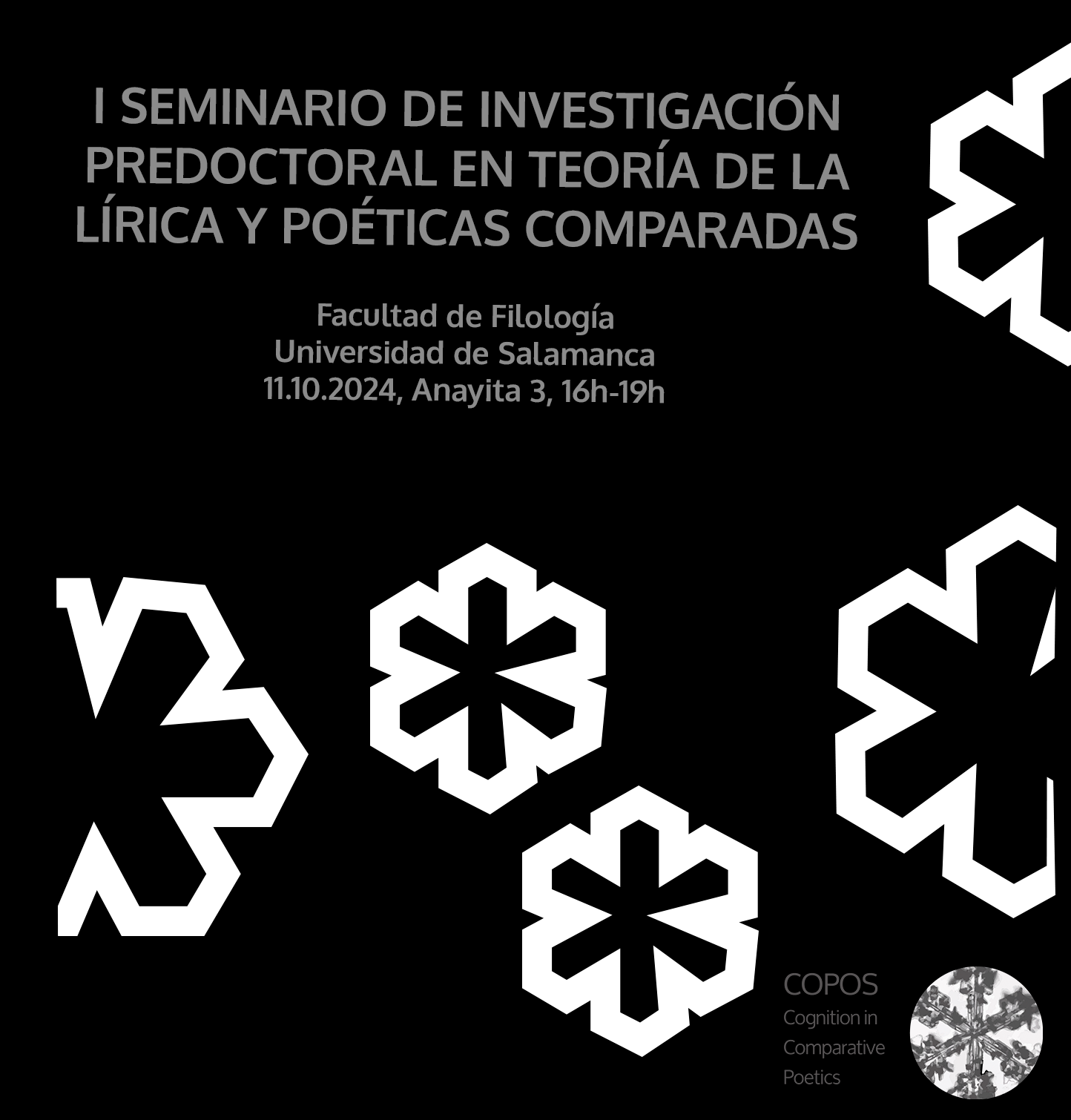 I SEMINARIO DE INVESTIGACIÓN PREDOCTORAL EN TEORÍA DE LA LÍRICA Y POÉTICAS COMPARADAS

Facultad de Filología
Universidad de Salamanca
11.10.2024, Anayita 3, 16h-19h

COPOS
Cognition in
Comparative
Poetics